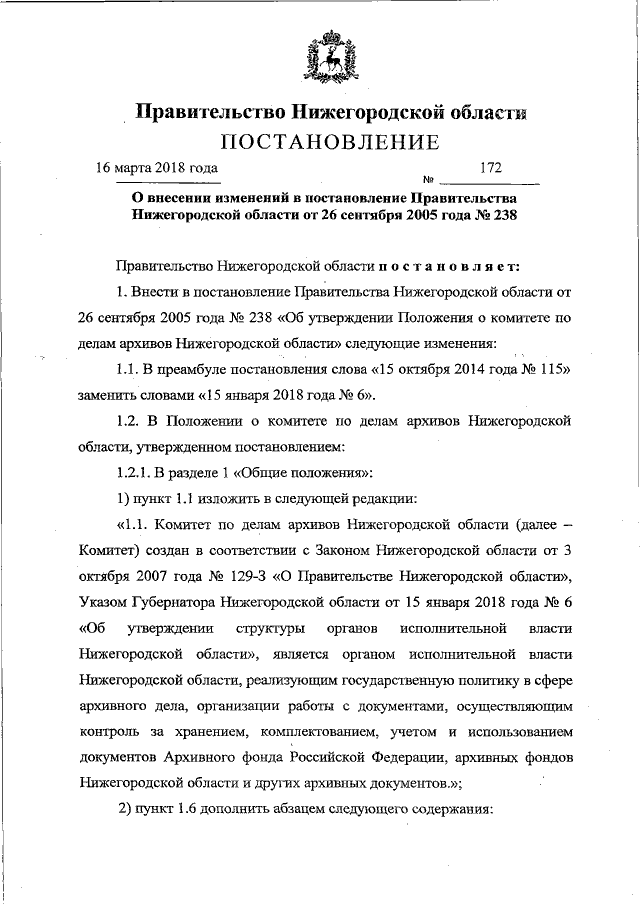 Правительство Нижегородской области
ПОСТАНОВЛЕНИЕ

16 марта 2018 года № 172

О внесении изменений в постановление Правительства Нижегородской области от 26 сентября 2005 года № 238

Правительство Нижегородской области постановляет:

1. Внести в постановление Правительства Нижегородской области от 26 сентября 2005 года № 238 «Об утверждении Положения о комитете по делам архивов Нижегородской области» следующие изменения:

1.1. В преамбуле постановления слова «15 октября 2014 года № 115» заменить словами «15 января 2018 года № 6».

1.2. В Положении о комитете по делам архивов Нижегородской области, утвержденном постановлением:

1.2.1. В разделе 1 «Общие положения»:

1) пункт 1.1 изложить в следующей редакции:

«1.1. Комитет по делам архивов Нижегородской области (далее – Комитет) создан в соответствии с Законом Нижегородской области от 3 октября 2007 года № 129-З «О Правительстве Нижегородской области», Указом Губернатора Нижегородской области от 15 января 2018 года № 6 «Об утверждении структуры органов исполнительной власти Нижегородской области», является органом исполнительной власти Нижегородской области, реализующим государственную политику в сфере архивного дела, организации работы с документами, осуществляющим контроль за хранением, комплектованием, учетом и использованием документов Архивного фонда Российской Федерации, архивных фондов Нижегородской области и других архивных документов.»;

2) пункт 1.6 дополнить абзацем следующего содержания: